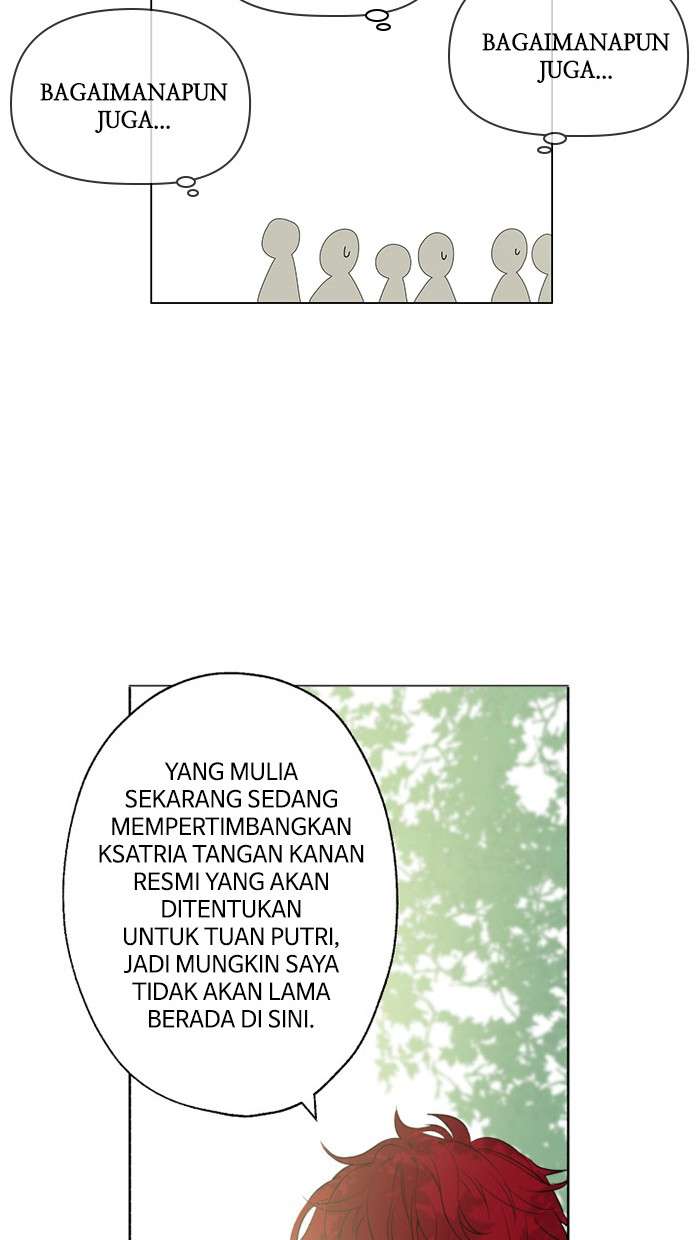 BAGAIMANAPUN JUGA...

BAGAIMANAPUN JUGA...

YANG MULIA SEKARANG SEDANG MEMPERTIMBANGKAN KSATRIA TANGAN KANAN RESMI YANG AKAN DITENTUKAN UNTUK TUAN PUTRI, JADI MUNGKIN SAYA TIDAK AKAN LAMA BERADA DI SINI.